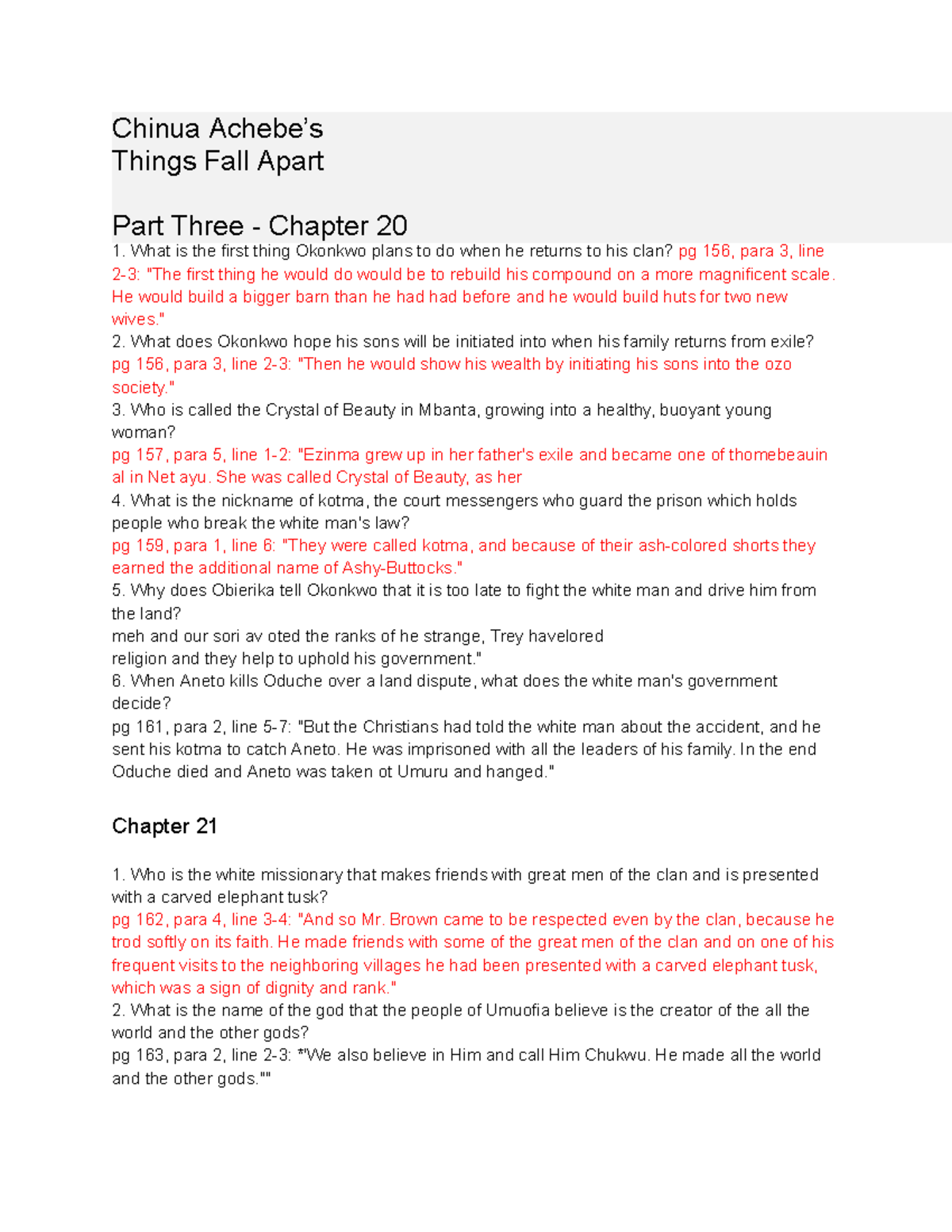 Chinua Achebe's
Things Fall Apart

Part Three - Chapter 20

1. What is the first thing Okonkwo plans to do when he returns to his clan? pg 156, para 3, line 2-3: "The first thing he would do would be to rebuild his compound on a more magnificent scale. He would build a bigger barn than he had had before and he would build huts for two new wives."
2. What does Okonkwo hope his sons will be initiated into when his family returns from exile? pg 156, para 3, line 2-3: "Then he would show his wealth by initiating his sons into the ozo society."
3. Who is called the Crystal of Beauty in Mbanta, growing into a healthy, buoyant young woman?
pg 157, para 5, line 1-2: "Ezinma grew up in her father's exile and became one of thomebeauin al in Net ayu. She was called Crystal of Beauty, as her
4. What is the nickname of kotma, the court messengers who guard the prison which holds people who break the white man's law?
pg 159, para 1, line 6: "They were called kotma, and because of their ash-colored shorts they earned the additional name of Ashy-Buttocks."
5. Why does Obierika tell Okonkwo that it is too late to fight the white man and drive him from the land?
meh and our sori av oted the ranks of he strange, Trey havelored religion and they help to uphold his government."
6. When Aneto kills Oduche over a land dispute, what does the white man's government decide?
pg 161, para 2, line 5-7: "But the Christians had told the white man about the accident, and he sent his kotma to catch Aneto. He was imprisoned with all the leaders of his family. In the end Oduche died and Aneto was taken ot Umuru and hanged."

Chapter 21

1. Who is the white missionary that makes friends with great men of the clan and is presented with a carved elephant tusk?
pg 162, para 4, line 3-4: "And so Mr. Brown came to be respected even by the clan, because he trod softly on its faith. He made friends with some of the great men of the clan and on one of his frequent visits to the neighboring villages he had been presented with a carved elephant tusk, which was a sign of dignity and rank."
2. What is the name of the god that the people of Umuofia believe is the creator of the all the world and the other gods?
pg 163, para 2, line 2-3: *"We also believe in Him and call Him Chukwu. He made all the world and the other gods.""